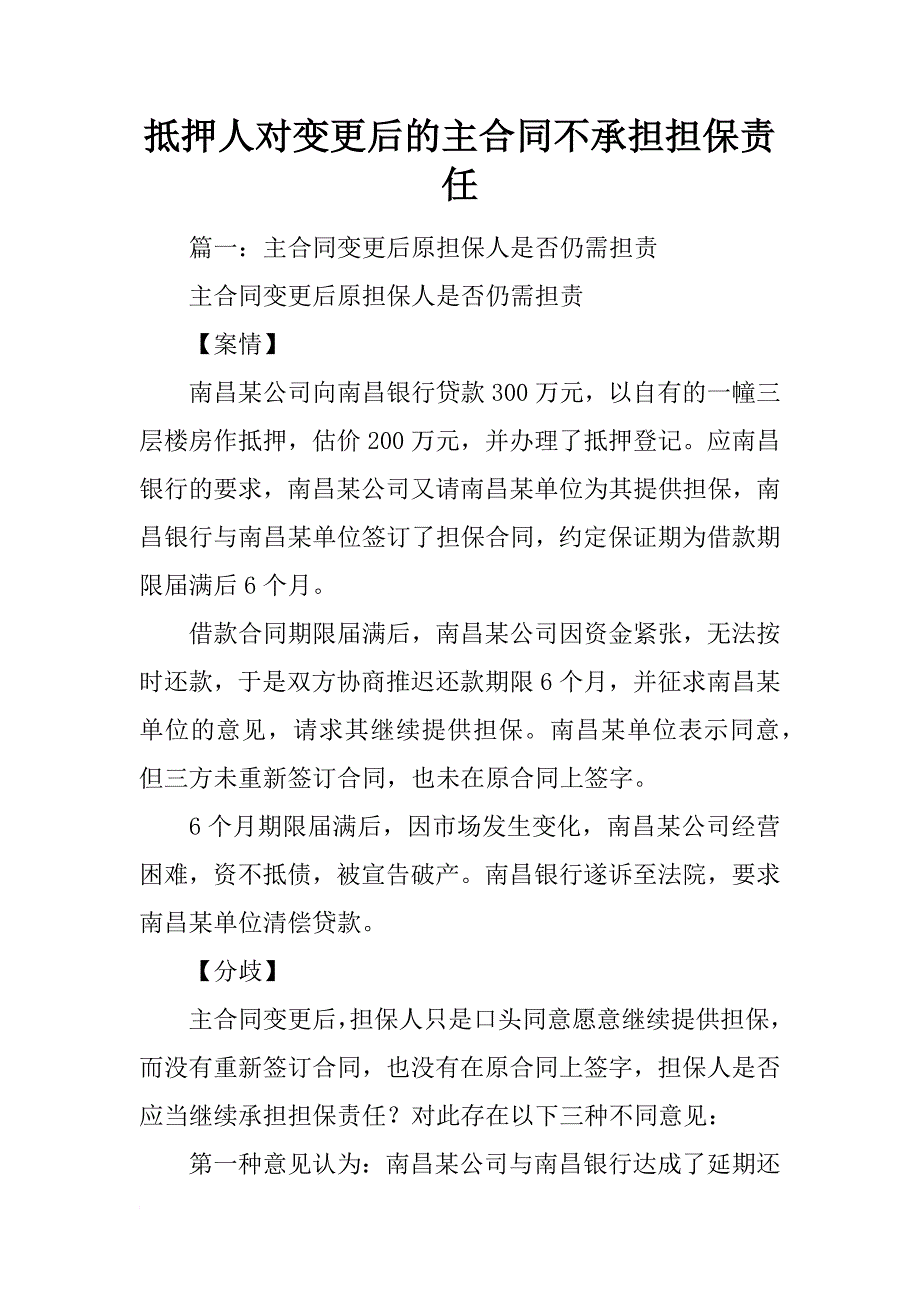 抵押人对变更后的主合同不承担担保责任

篇一：主合同变更后原担保人是否仍需担责

主合同变更后原担保人是否仍需担责

【案情】

南昌某公司向南昌银行贷款300万元，以自有的一幢三层楼房作抵押，估价200万元，并办理了抵押登记。应南昌银行的要求，南昌某公司又请南昌某单位为其提供担保，南昌银行与南昌某单位签订了担保合同，约定保证期为借款期限届满后6个月。

借款合同期限届满后，南昌某公司因资金紧张，无法按时还款，于是双方协商推迟还款期限6个月，并征求南昌某单位的意见，请求其继续提供担保。南昌某单位表示同意，但三方未重新签订合同，也未在原合同上签字。

6个月期限届满后，因市场发生变化，南昌某公司经营困难，资不抵债，被宣告破产。南昌银行遂诉至法院，要求南昌某单位清偿贷款。

【分歧】

主合同变更后，担保人只是口头同意愿意继续提供担保，而没有重新签订合同，也没有在原合同上签字，担保人是否应当继续承担担保责任？对此存在以下三种不同意见：

第一种意见认为：南昌某公司与南昌银行达成了延期还